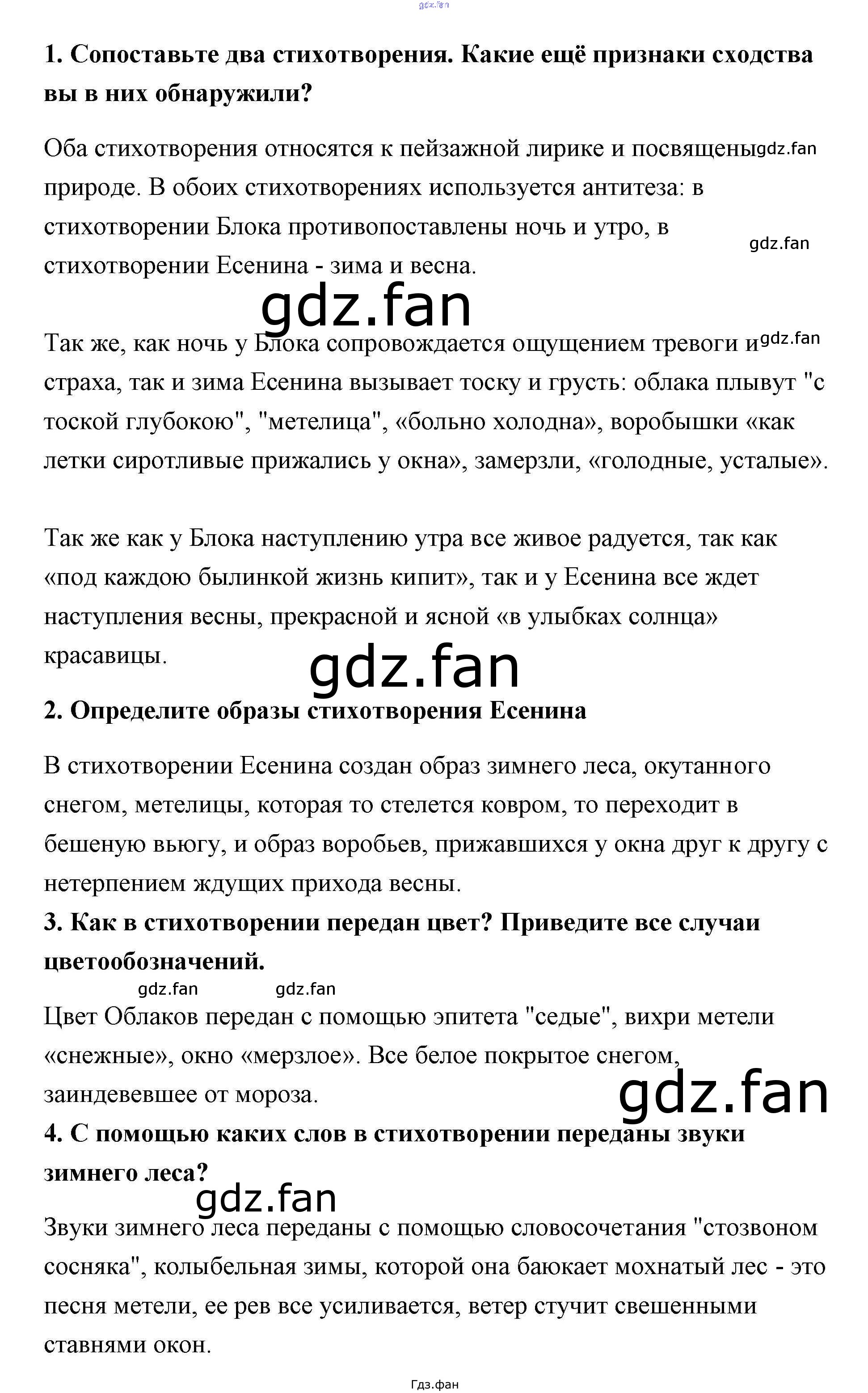 1. Сопоставьте два стихотворения. Какие ещё признаки сходства вы в них обнаружили?

Оба стихотворения относятся к пейзажной лирике и посвящены природе. В обоих стихотворениях используется антитеза: в стихотворении Блока противопоставлены ночь и утро, в стихотворении Есенина - зима и весна.

Так же, как ночь у Блока сопровождается ощущением тревоги и страха, так и зима Есенина вызывает тоску и грусть: облака плывут "с тоской глубокою", "метелица", «больно холодна», воробышки «как летки сиротливые прижались у окна», замерзли, «голодные, усталые».

Так же как у Блока наступлению утра все живое радуется, так как «под каждою былинкой жизнь кипит», так и у Есенина все ждет наступления весны, прекрасной и ясной «в улыбках солнца» красавицы.

2. Определите образы стихотворения Есенина

В стихотворении Есенина создан образ зимнего леса, окутанного снегом, метелицы, которая то стелется ковром, то переходит в бешеную вьюгу, и образ воробьев, прижавшихся у окна друг к другу с нетерпением ждущих прихода весны.

3. Как в стихотворении передан цвет? Приведите все случаи цветообозначений.

Цвет Облаков передан с помощью эпитета "седые", вихри метели «снежные», окно «мерзлое». Все белое покрытое снегом, заиндевевшее от мороза.

4. С помощью каких слов в стихотворении переданы звуки зимнего леса?

Звуки зимнего леса переданы с помощью словосочетания "стозвоном сосняка", колыбельная зимы, которой она баюкает мохнатый лес - это песня метели, ее рев все усиливается, ветер стучит свешенными ставнями окон.

Гдз.фан

gdz.fan